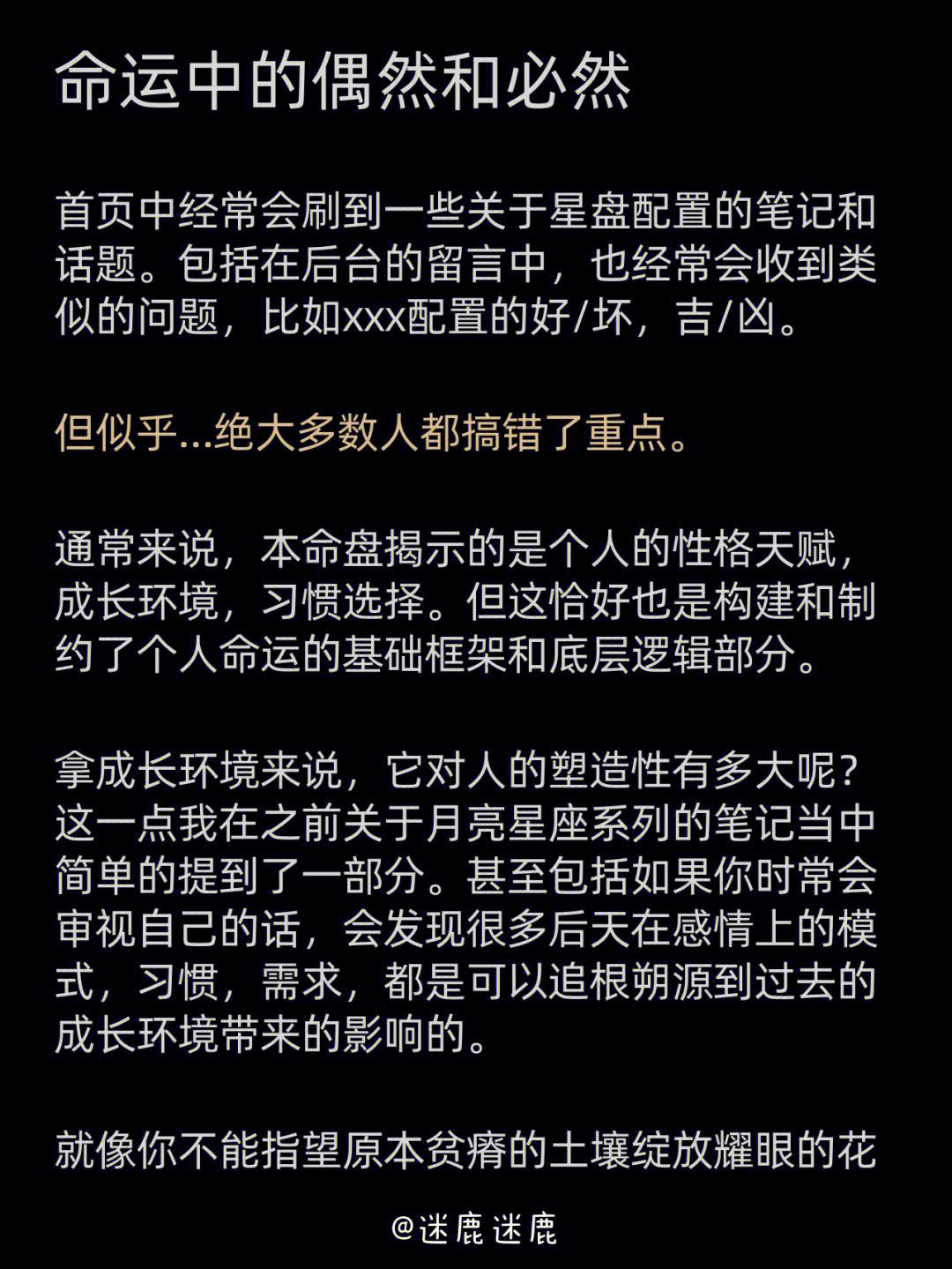 命运中的偶然和必然

首页中经常会刷到一些关于星盘配置的笔记和话题。包括在后台的留言中，也经常会收到类似的问题，比如xxx配置的好/坏，吉/凶。

但似乎...绝大多数人都搞错了重点。

通常来说，本命盘揭示的是个人的性格天赋，成长环境，习惯选择。但这恰好也是构建和制约了个人命运的基础框架和底层逻辑部分。

拿成长环境来说，它对人的塑造性有多大呢？这一点我在之前关于月亮星座系列的笔记当中简单的提到了一部分。甚至包括如果你时常会审视自己的话，会发现很多后天在感情上的模式，习惯，需求，都是可以追根朔源到过去的成长环境带来的影响的。

就像你不能指望原本贫瘠的土壤绽放耀眼的花

@迷鹿迷鹿